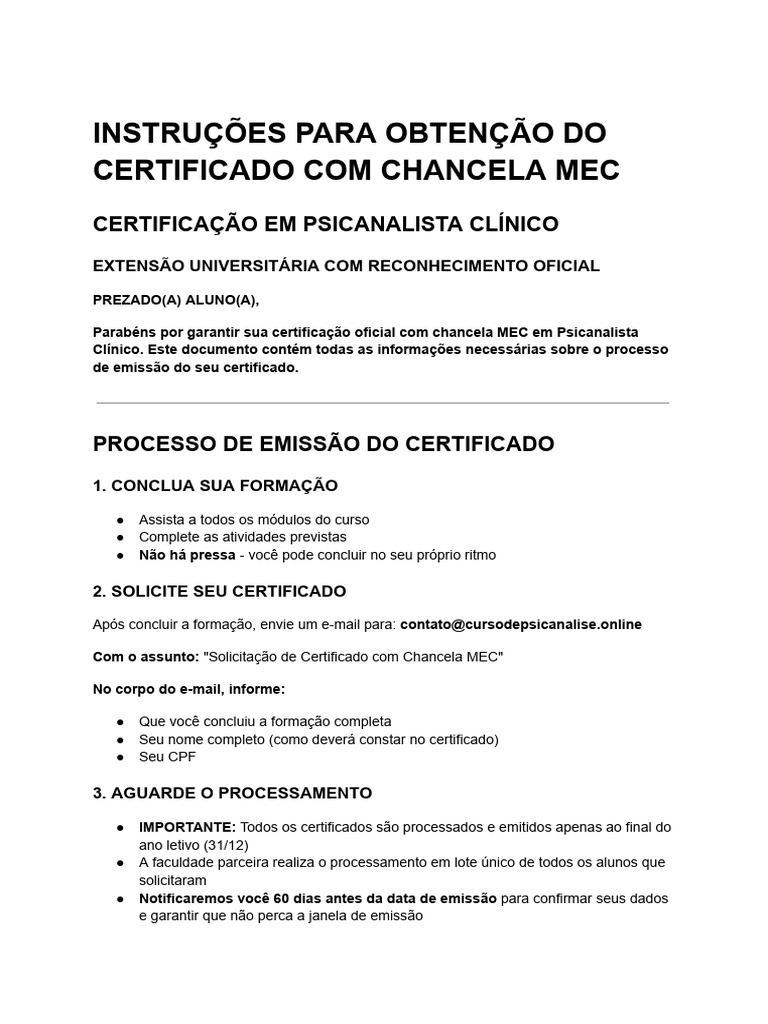 INSTRUÇÕES PARA OBTENÇÃO DO CERTIFICADO COM CHANCELA MEC

CERTIFICAÇÃO EM PSICANALISTA CLÍNICO

EXTENSÃO UNIVERSITÁRIA COM RECONHECIMENTO OFICIAL

PREZADO(A) ALUNO(A),

Parabéns por garantir sua certificação oficial com chancela MEC em Psicanalista Clínico. Este documento contém todas as informações necessárias sobre o processo de emissão do seu certificado.

PROCESSO DE EMISSÃO DO CERTIFICADO

1. CONCLUA SUA FORMAÇÃO

• Assista a todos os módulos do curso
• Complete as atividades previstas
• Não há pressa - você pode concluir no seu próprio ritmo

2. SOLICITE SEU CERTIFICADO

Após concluir a formação, envie um e-mail para: contato@cursodepsicanalise.online

Com o assunto: "Solicitação de Certificado com Chancela MEC"

No corpo do e-mail, informe:

• Que você concluiu a formação completa
• Seu nome completo (como deverá constar no certificado)
• Seu CPF

3. AGUARDE O PROCESSAMENTO

• IMPORTANTE: Todos os certificados são processados e emitidos apenas ao final do ano letivo (31/12)
• A faculdade parceira realiza o processamento em lote único de todos os alunos que solicitaram
• Notificaremos você 60 dias antes da data de emissão para confirmar seus dados e garantir que não perca a janela de emissão